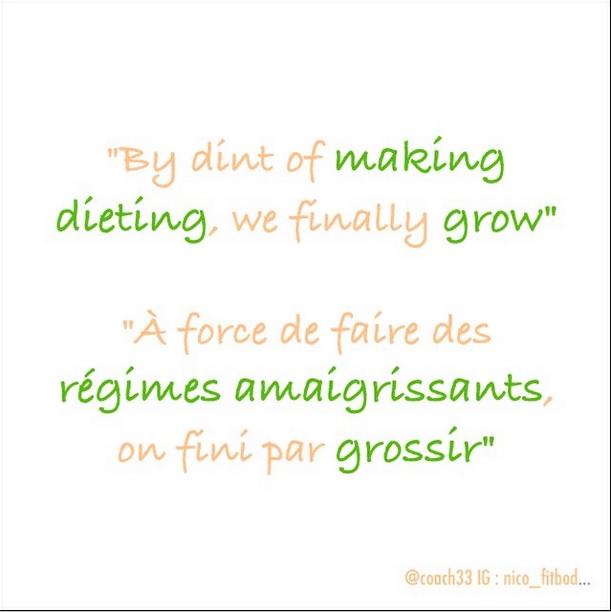 "By dint of making dieting, we finally grow"

"À force de faire des régimes amaigrissants, on fini par grossir"

@coach33 IG : nico_fitbod...